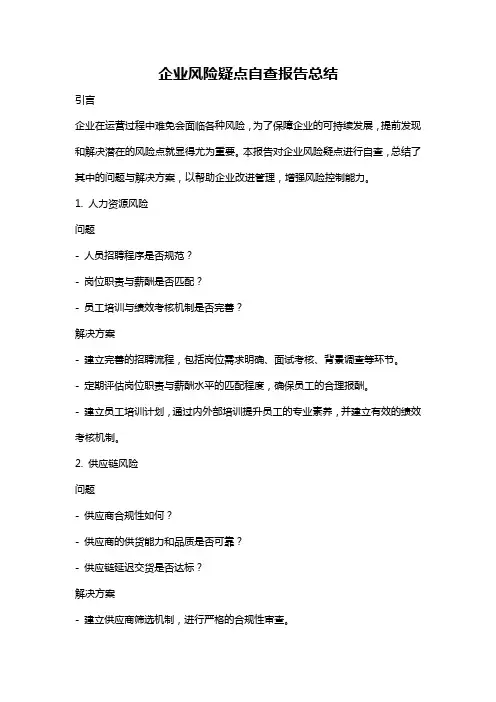 企业风险疑点自查报告总结

引言

企业在运营过程中难免会面临各种风险，为了保障企业的可持续发展，提前发现和解决潜在的风险点就显得尤为重要。本报告对企业风险疑点进行自查，总结了其中的问题与解决方案，以帮助企业改进管理，增强风险控制能力。

1. 人力资源风险

问题

- 人员招聘程序是否规范？

- 岗位职责与薪酬是否匹配？

- 员工培训与绩效考核机制是否完善？

解决方案

- 建立完善的招聘流程，包括岗位需求明确、面试考核、背景调查等环节。

- 定期评估岗位职责与薪酬水平的匹配程度，确保员工的合理报酬。

- 建立员工培训计划，通过内外部培训提升员工的专业素养，并建立有效的绩效考核机制。

2. 供应链风险

问题

- 供应商合规性如何？

- 供应商的供货能力和品质是否可靠？

- 供应链延迟交货是否达标？

解决方案

- 建立供应商筛选机制，进行严格的合规性审查。